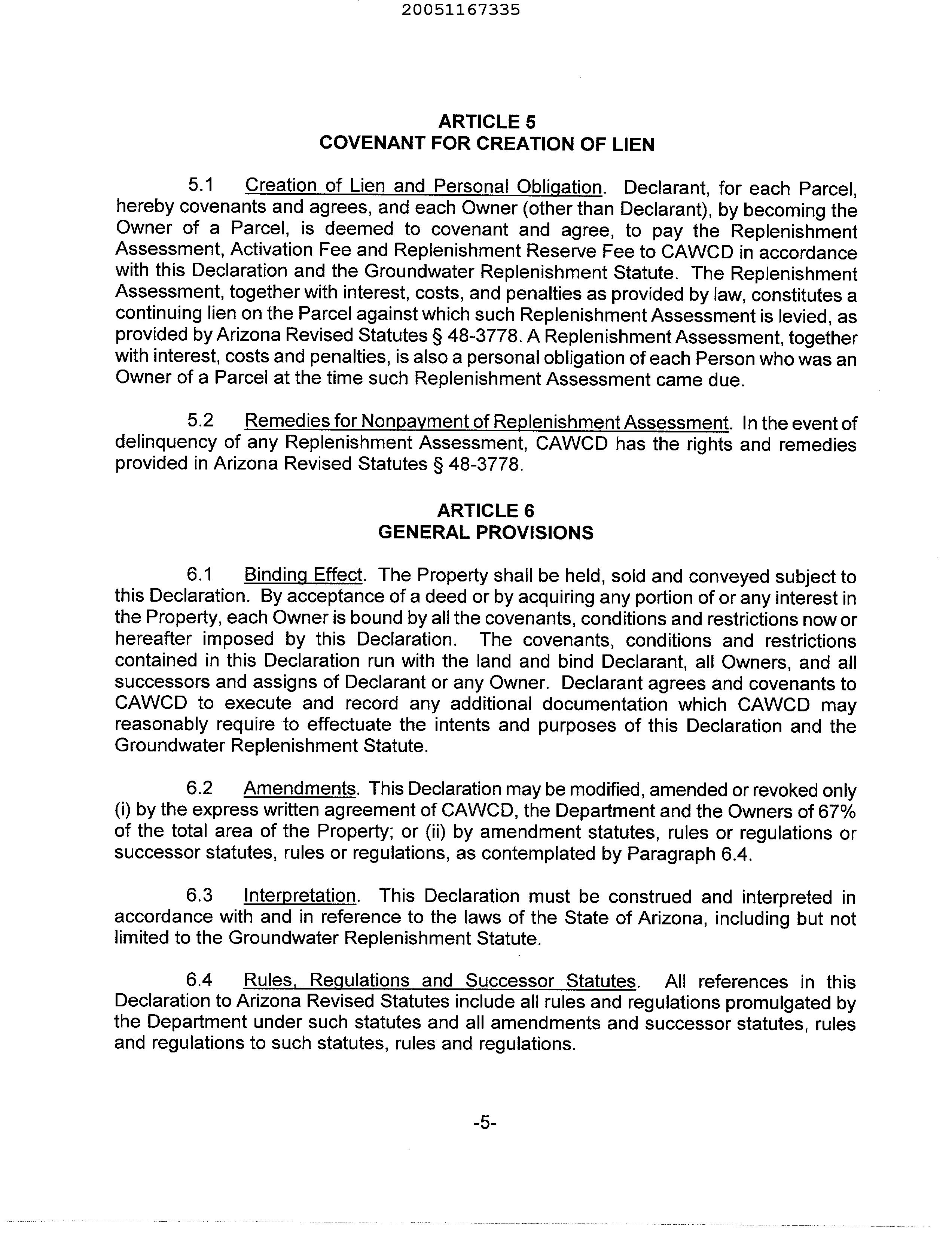 20051167335

ARTICLE 5
COVENANT FOR CREATION OF LIEN

5.1 Creation of Lien and Personal Obligation. Declarant, for each Parcel, hereby covenants and agrees, and each Owner (other than Declarant), by becoming the Owner of a Parcel, is deemed to covenant and agree, to pay the Replenishment Assessment, Activation Fee and Replenishment Reserve Fee to CAWCD in accordance with this Declaration and the Groundwater Replenishment Statute. The Replenishment Assessment, together with interest, costs, and penalties as provided by law, constitutes a continuing lien on the Parcel against which such Replenishment Assessment is levied, as provided by Arizona Revised Statutes § 48-3778. A Replenishment Assessment, together with interest, costs and penalties, is also a personal obligation of each Person who was an Owner of a Parcel at the time such Replenishment Assessment came due.

5.2 Remedies for Nonpayment of Replenishment Assessment. In the event of delinquency of any Replenishment Assessment, CAWCD has the rights and remedies provided in Arizona Revised Statutes § 48-3778.

ARTICLE 6
GENERAL PROVISIONS

6.1 Binding Effect. The Property shall be held, sold and conveyed subject to this Declaration. By acceptance of a deed or by acquiring any portion of or any interest in the Property, each Owner is bound by all the covenants, conditions and restrictions now or hereafter imposed by this Declaration. The covenants, conditions and restrictions contained in this Declaration run with the land and bind Declarant, all Owners, and all successors and assigns of Declarant or any Owner. Declarant agrees and covenants to CAWCD to execute and record any additional documentation which CAWCD may reasonably require to effectuate the intents and purposes of this Declaration and the Groundwater Replenishment Statute.

6.2 Amendments. This Declaration may be modified, amended or revoked only (i) by the express written agreement of CAWCD, the Department and the Owners of 67% of the total area of the Property; or (ii) by amendment statutes, rules or regulations or successor statutes, rules or regulations, as contemplated by Paragraph 6.4.

6.3 Interpretation. This Declaration must be construed and interpreted in accordance with and in reference to the laws of the State of Arizona, including but not limited to the Groundwater Replenishment Statute.

6.4 Rules, Regulations and Successor Statutes. All references in this Declaration to Arizona Revised Statutes include all rules and regulations promulgated by the Department under such statutes and all amendments and successor statutes, rules and regulations to such statutes, rules and regulations.

-5-